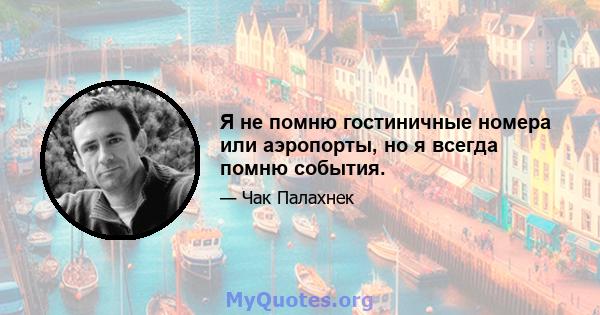 Я не помню гостиничные номера или аэропорты, но я всегда помню события.

— Чак Палахнек

MyQuotes.org